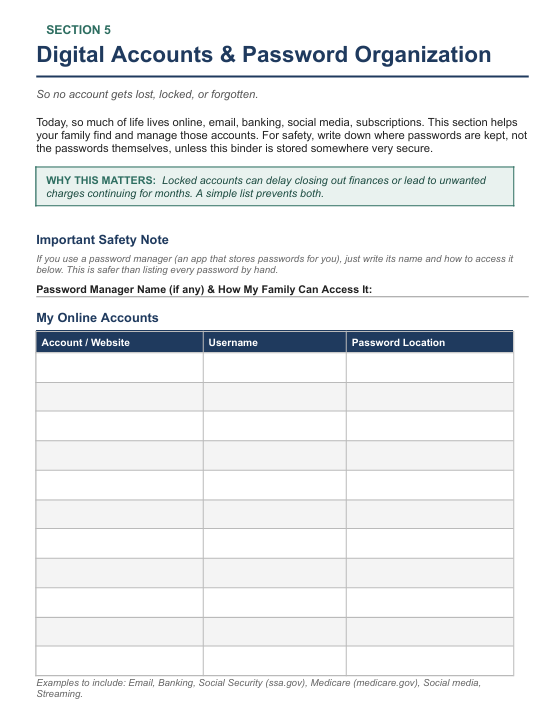 SECTION 5

Digital Accounts & Password Organization

So no account gets lost, locked, or forgotten.

Today, so much of life lives online, email, banking, social media, subscriptions. This section helps your family find and manage those accounts. For safety, write down where passwords are kept, not the passwords themselves, unless this binder is stored somewhere very secure.

WHY THIS MATTERS: Locked accounts can delay closing out finances or lead to unwanted charges continuing for months. A simple list prevents both.

Important Safety Note

If you use a password manager (an app that stores passwords for you), just write its name and how to access it below. This is safer than listing every password by hand.

Password Manager Name (if any) & How My Family Can Access It:

My Online Accounts

| Account / Website | Username | Password Location |
|---|---|---|
| | | |
| | | |
| | | |
| | | |
| | | |
| | | |
| | | |
| | | |
| | | |
| | | |
| | | |

Examples to include: Email, Banking, Social Security (ssa.gov), Medicare (medicare.gov), Social media, Streaming.